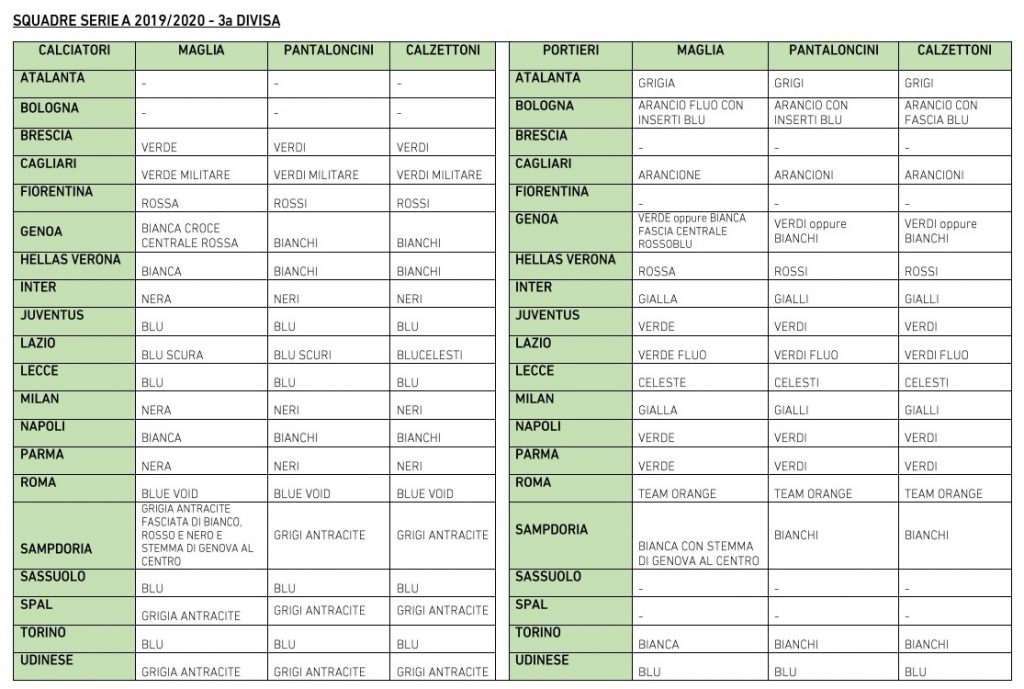 SQUADRE SERIE A 2019/2020 - 3a DIVISA

| CALCIATORI | MAGLIA | PANTALONCINI | CALZETTONI |
|---|---|---|---|
| ATALANTA | - | - | - |
| BOLOGNA | - | - | - |
| BRESCIA | VERDE | VERDI | VERDI |
| CAGLIARI | VERDE MILITARE | VERDI MILITARE | VERDI MILITARE |
| FIORENTINA | ROSSA | ROSSI | ROSSI |
| GENOA | BIANCA CROCE CENTRALE ROSSA | BIANCHI | BIANCHI |
| HELLAS VERONA | BIANCA | BIANCHI | BIANCHI |
| INTER | NERA | NERI | NERI |
| JUVENTUS | BLU | BLU | BLU |
| LAZIO | BLU SCURA | BLU SCURI | BLUCELESTI |
| LECCE | BLU | BLU | BLU |
| MILAN | NERA | NERI | NERI |
| NAPOLI | BIANCA | BIANCHI | BIANCHI |
| PARMA | NERA | NERI | NERI |
| ROMA | BLUE VOID | BLUE VOID | BLUE VOID |
| SAMPDORIA | GRIGIA ANTRACITE FASCIATA DI BIANCO, ROSSO E NERO E STEMMA DI GENOVA AL CENTRO | GRIGI ANTRACITE | GRIGI ANTRACITE |
| SASSUOLO | BLU | BLU | BLU |
| SPAL | GRIGIA ANTRACITE | GRIGI ANTRACITE | GRIGI ANTRACITE |
| TORINO | BLU | BLU | BLU |
| UDINESE | GRIGIA ANTRACITE | GRIGI ANTRACITE | GRIGI ANTRACITE |

| PORTIERI | MAGLIA | PANTALONCINI | CALZETTONI |
|---|---|---|---|
| ATALANTA | GRIGIA | GRIGI | GRIGI |
| BOLOGNA | ARANCIO FLUO CON INSERTI BLU | ARANCIO CON INSERTI BLU | ARANCIO CON FASCIA BLU |
| BRESCIA | - | - | - |
| CAGLIARI | ARANCIONE | ARANCIONI | ARANCIONI |
| FIORENTINA | - | - | - |
| GENOA | VERDE oppure BIANCA FASCIA CENTRALE ROSSOBLU | VERDI oppure BIANCHI | VERDI oppure BIANCHI |
| HELLAS VERONA | ROSSA | ROSSI | ROSSI |
| INTER | GIALLA | GIALLI | GIALLI |
| JUVENTUS | VERDE | VERDI | VERDI |
| LAZIO | VERDE FLUO | VERDI FLUO | VERDI FLUO |
| LECCE | CELESTE | CELESTI | CELESTI |
| MILAN | GIALLA | GIALLI | GIALLI |
| NAPOLI | VERDE | VERDI | VERDI |
| PARMA | VERDE | VERDI | VERDI |
| ROMA | TEAM ORANGE | TEAM ORANGE | TEAM ORANGE |
| SAMPDORIA | BIANCA CON STEMMA DI GENOVA AL CENTRO | BIANCHI | BIANCHI |
| SASSUOLO | - | - | - |
| SPAL | - | - | - |
| TORINO | BIANCA | BIANCHI | BIANCHI |
| UDINESE | BLU | BLU | BLU |